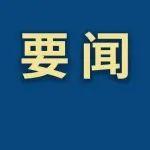 要闻